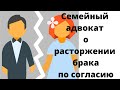 Семейный адвокат о расторжении брака по согласию